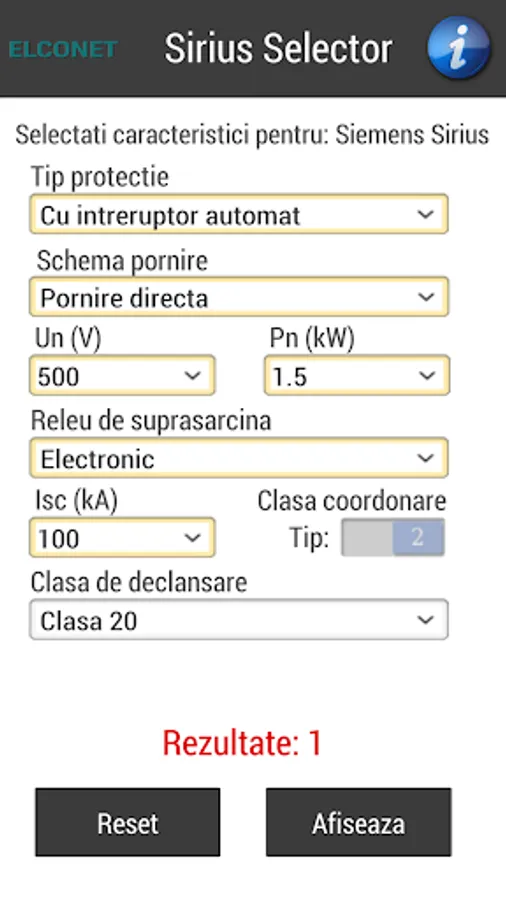 ELCONET Sirius Selector i

Selectati caracteristici pentru: Siemens Sirius

Tip protectie
Cu intreruptor automat

Schema pornire
Pornire directa

Un (V)
500

Pn (kW)
1.5

Releu de suprasarcina
Electronic

Isc (kA)
100

Clasa coordonare
Tip: 2

Clasa de declansare
Clasa 20

Rezultate: 1

Reset

Afiseaza